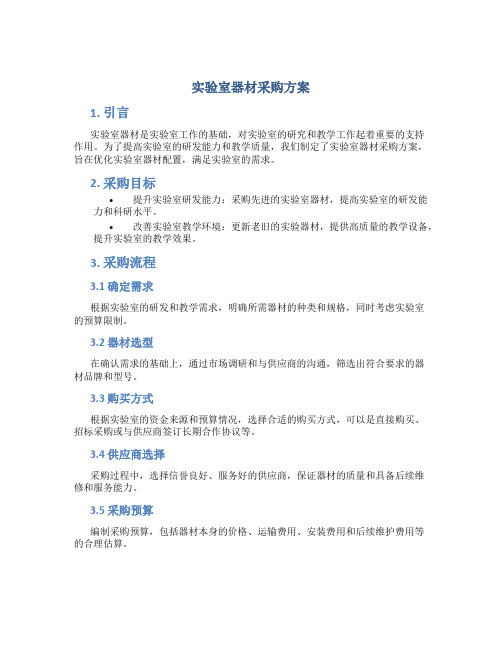 实验室器材采购方案

1. 引言

实验室器材是实验室工作的基础，对实验室的研究和教学工作起着重要的支持作用。为了提高实验室的研发能力和教学质量，我们制定了实验室器材采购方案，旨在优化实验室器材配置，满足实验室的需求。

2. 采购目标

• 提升实验室研发能力：采购先进的实验室器材，提高实验室的研发能力和科研水平。

• 改善实验室教学环境：更新老旧的实验器材，提供高质量的教学设备，提升实验室的教学效果。

3. 采购流程

3.1 确定需求

根据实验室的研发和教学需求，明确所需器材的种类和规格，同时考虑实验室的预算限制。

3.2 器材选型

在确认需求的基础上，通过市场调研和与供应商的沟通，筛选出符合要求的器材品牌和型号。

3.3 购买方式

根据实验室的资金来源和预算情况，选择合适的购买方式，可以是直接购买、招标采购或与供应商签订长期合作协议等。

3.4 供应商选择

采购过程中，选择信誉良好、服务好的供应商，保证器材的质量和具备后续维修和服务能力。

3.5 采购预算

编制采购预算，包括器材本身的价格、运输费用、安装费用和后续维护费用等的合理估算。